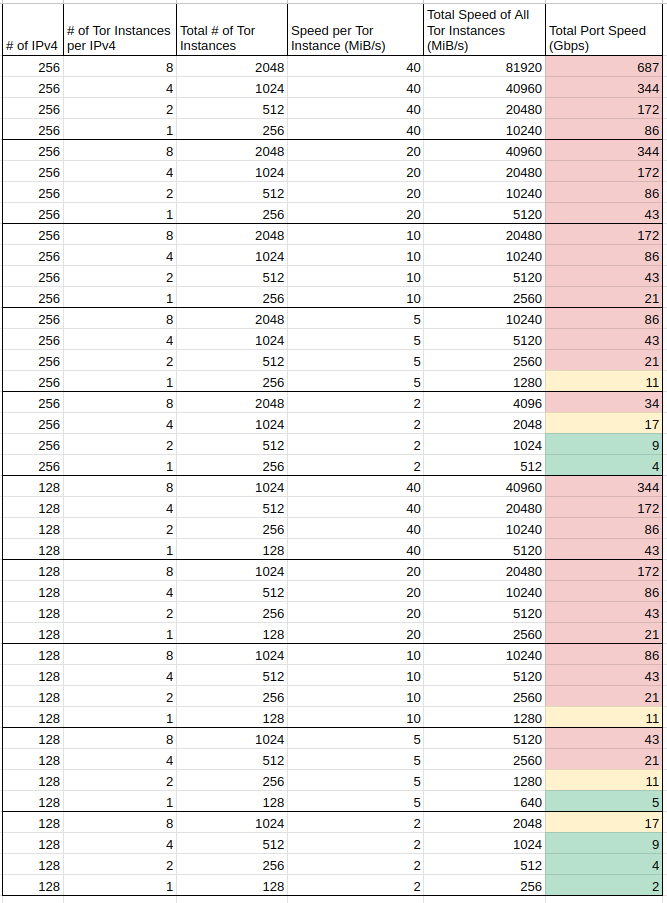 | # of IPv4 | # of Tor Instances per IPv4 | Total # of Tor Instances | Speed per Tor Instance (MiB/s) | Total Speed of All Tor Instances (MiB/s) | Total Port Speed (Gbps) |
|---|---|---|---|---|---|
| 256 | 8 | 2048 | 40 | 81920 | 687 |
| 256 | 4 | 1024 | 40 | 40960 | 344 |
| 256 | 2 | 512 | 40 | 20480 | 172 |
| 256 | 1 | 256 | 40 | 10240 | 86 |
| 256 | 8 | 2048 | 20 | 40960 | 344 |
| 256 | 4 | 1024 | 20 | 20480 | 172 |
| 256 | 2 | 512 | 20 | 10240 | 86 |
| 256 | 1 | 256 | 20 | 5120 | 43 |
| 256 | 8 | 2048 | 10 | 20480 | 172 |
| 256 | 4 | 1024 | 10 | 10240 | 86 |
| 256 | 2 | 512 | 10 | 5120 | 43 |
| 256 | 1 | 256 | 10 | 2560 | 21 |
| 256 | 8 | 2048 | 5 | 10240 | 86 |
| 256 | 4 | 1024 | 5 | 5120 | 43 |
| 256 | 2 | 512 | 5 | 2560 | 21 |
| 256 | 1 | 256 | 5 | 1280 | 11 |
| 256 | 8 | 2048 | 2 | 4096 | 34 |
| 256 | 4 | 1024 | 2 | 2048 | 17 |
| 256 | 2 | 512 | 2 | 1024 | 9 |
| 256 | 1 | 256 | 2 | 512 | 4 |
| 128 | 8 | 1024 | 40 | 40960 | 344 |
| 128 | 4 | 512 | 40 | 20480 | 172 |
| 128 | 2 | 256 | 40 | 10240 | 86 |
| 128 | 1 | 128 | 40 | 5120 | 43 |
| 128 | 8 | 1024 | 20 | 20480 | 172 |
| 128 | 4 | 512 | 20 | 10240 | 86 |
| 128 | 2 | 256 | 20 | 5120 | 43 |
| 128 | 1 | 128 | 20 | 2560 | 21 |
| 128 | 8 | 1024 | 10 | 10240 | 86 |
| 128 | 4 | 512 | 10 | 5120 | 43 |
| 128 | 2 | 256 | 10 | 2560 | 21 |
| 128 | 1 | 128 | 10 | 1280 | 11 |
| 128 | 8 | 1024 | 5 | 5120 | 43 |
| 128 | 4 | 512 | 5 | 2560 | 21 |
| 128 | 2 | 256 | 5 | 1280 | 11 |
| 128 | 1 | 128 | 5 | 640 | 5 |
| 128 | 8 | 1024 | 2 | 2048 | 17 |
| 128 | 4 | 512 | 2 | 1024 | 9 |
| 128 | 2 | 256 | 2 | 512 | 4 |
| 128 | 1 | 128 | 2 | 256 | 2 |